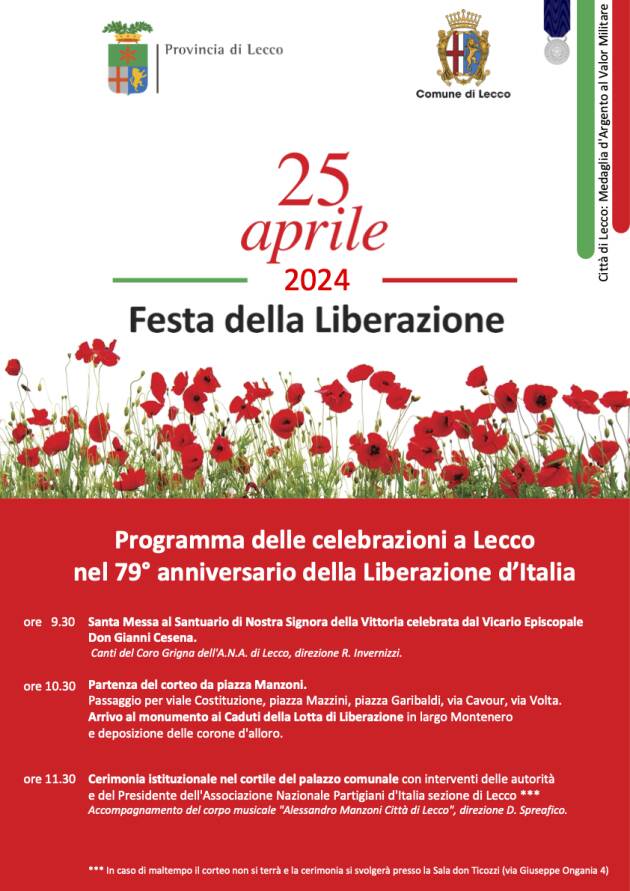 Provincia di Lecco

Comune di Lecco

Città di Lecco: Medaglia d'Argento al Valor Militare

25 aprile 2024

Festa della Liberazione

Programma delle celebrazioni a Lecco nel 79° anniversario della Liberazione d'Italia

ore 9.30 Santa Messa al Santuario di Nostra Signora della Vittoria celebrata dal Vicario Episcopale Don Gianni Cesena.
Canti del Coro Grigna dell'A.N.A. di Lecco, direzione R. Invernizzi.

ore 10.30 Partenza del corteo da piazza Manzoni.
Passaggio per viale Costituzione, piazza Mazzini, piazza Garibaldi, via Cavour, via Volta.
Arrivo al monumento ai Caduti della Lotta di Liberazione in largo Montenero e deposizione delle corone d'alloro.

ore 11.30 Cerimonia istituzionale nel cortile del palazzo comunale con interventi delle autorità e del Presidente dell'Associazione Nazionale Partigiani d'Italia sezione di Lecco ***
Accompagnamento del corpo musicale "Alessandro Manzoni Città di Lecco", direzione D. Spreafico.

*** In caso di maltempo il corteo non si terrà e la cerimonia si svolgerà presso la Sala don Ticozzi (via Giuseppe Ongania 4)